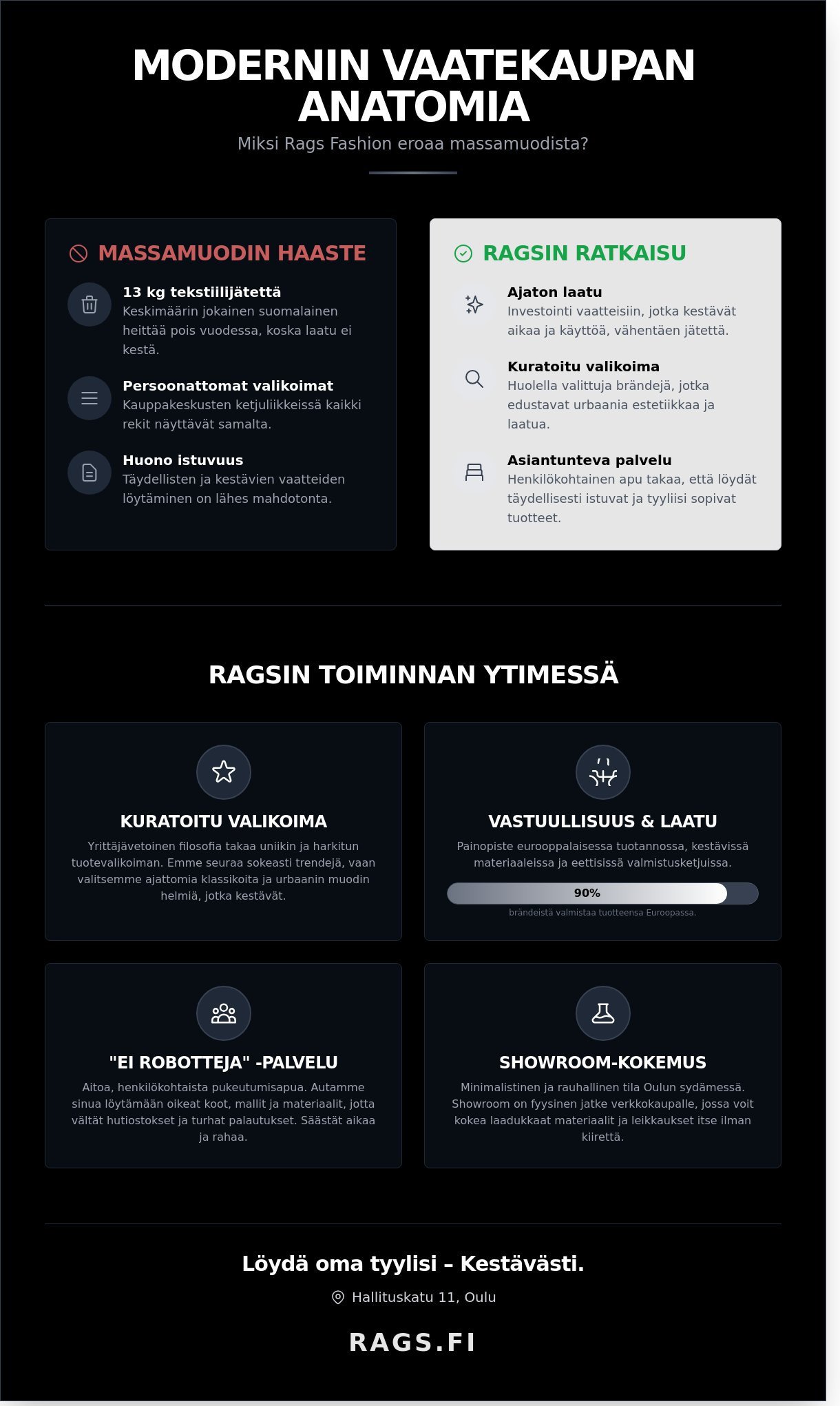 MODERNIN VAATEKAUPAN ANATOMIA

Miksi Rags Fashion eroaa massamuodista?

MASSAMUODIN HAASTE

13 kg tekstiilijätettä
Keskimäärin jokainen suomalainen heittää pois vuodessa, koska laatu ei kestä.

Persoonattomat valikoimat
Kauppakeskusten ketjuliikkeissä kaikki rekit näyttävät samalta.

Huono istuvuus
Täydellisten ja kestävien vaatteiden löytäminen on lähes mahdotonta.

RAGSIN RATKAISU

Ajaton laatu
Investointi vaatteisiin, jotka kestävät aikaa ja käyttöä, vähentäen jätettä.

Kuratoitu valikoima
Huolella valittuja brändejä, jotka edustavat urbaania estetiikkaa ja laatua.

Asiantunteva palvelu
Henkilökohtainen apu takaa, että löydät täydellisesti istuvat ja tyyliisi sopivat tuotteet.

RAGSIN TOIMINNAN YTIMESSÄ

KURATOITU VALIKOIMA
Yrittäjävetoinen filosofia takaa uniikin ja harkitun tuotevalikoiman. Emme seuraa sokeasti trendejä, vaan valitsemme ajattomia klassikoita ja urbaanin muodin helmiä, jotka kestävät.

VASTUULLISUUS & LAATU
Painopiste eurooppalaisessa tuotannossa, kestävissä materiaaleissa ja eettisissä valmistusketjuissa.
90%
brändeistä valmistaa tuotteensa Euroopassa.

"EI ROBOTTEJA" -PALVELU
Aitoa, henkilökohtaista pukeutumisapua. Autamme sinua löytämään oikeat koot, mallit ja materiaalit, jotta vältät hutiostokset ja turhat palautukset. Säästät aikaa ja rahaa.

SHOWROOM-KOKEMUS
Minimalistinen ja rauhallinen tila Oulun sydämessä. Showroom on fyysinen jatke verkkokaupalle, jossa voit kokea laadukkaat materiaalit ja leikkaukset itse ilman kiirettä.

Löydä oma tyylisi – Kestävästi.
Hallituskatu 11, Oulu
RAGS.FI